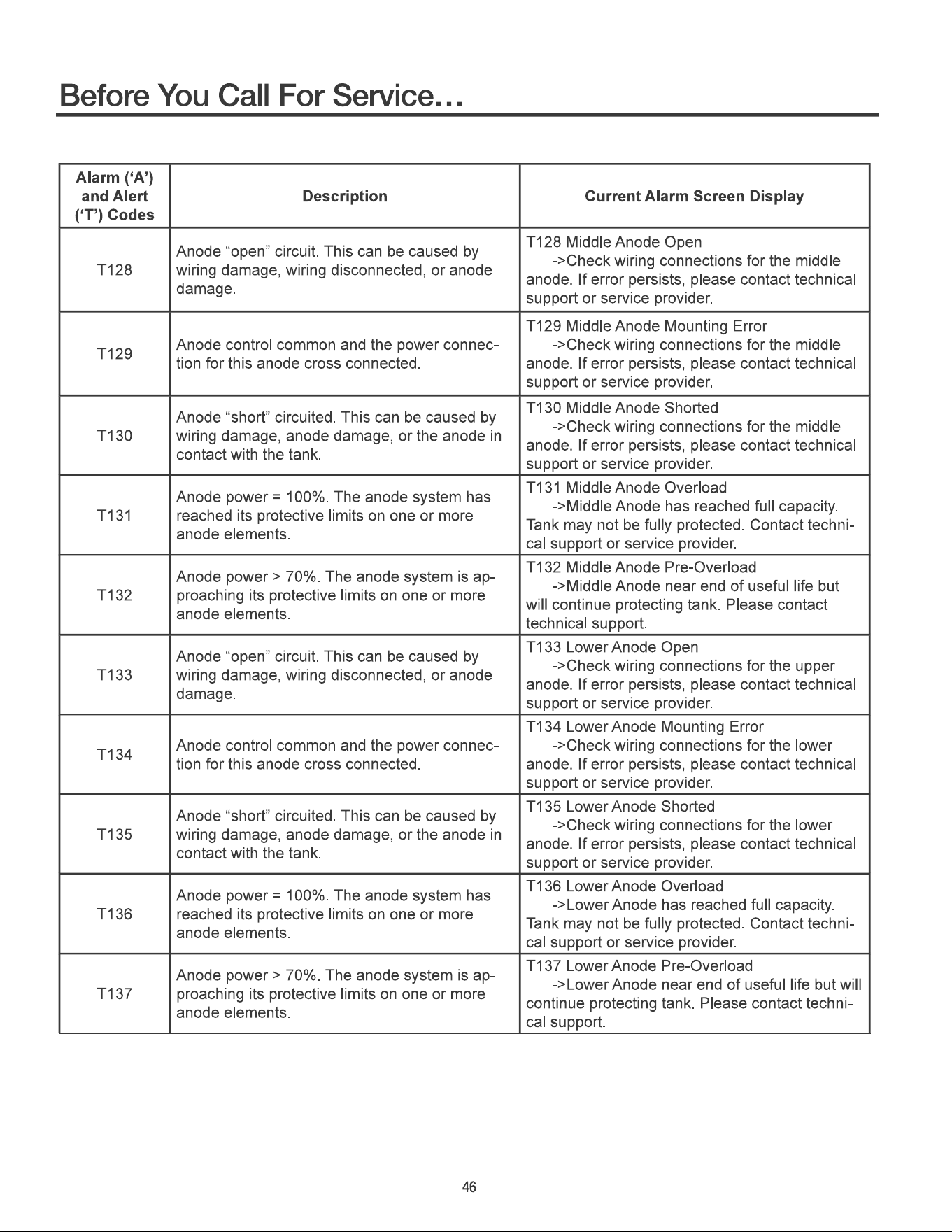 Before You Call For Service...

| Alarm ('A') and Alert ('T') Codes | Description | Current Alarm Screen Display |
|---|---|---|
| T128 | Anode "open" circuit. This can be caused by wiring damage, wiring disconnected, or anode damage. | T128 Middle Anode Open ->Check wiring connections for the middle anode. If error persists, please contact technical support or service provider. |
| T129 | Anode control common and the power connection for this anode cross connected. | T129 Middle Anode Mounting Error ->Check wiring connections for the middle anode. If error persists, please contact technical support or service provider. |
| T130 | Anode "short" circuited. This can be caused by wiring damage, anode damage, or the anode in contact with the tank. | T130 Middle Anode Shorted ->Check wiring connections for the middle anode. If error persists, please contact technical support or service provider. |
| T131 | Anode power = 100%. The anode system has reached its protective limits on one or more anode elements. | T131 Middle Anode Overload ->Middle Anode has reached full capacity. Tank may not be fully protected. Contact technical support or service provider. |
| T132 | Anode power > 70%. The anode system is approaching its protective limits on one or more anode elements. | T132 Middle Anode Pre-Overload ->Middle Anode near end of useful life but will continue protecting tank. Please contact technical support. |
| T133 | Anode "open" circuit. This can be caused by wiring damage, wiring disconnected, or anode damage. | T133 Lower Anode Open ->Check wiring connections for the upper anode. If error persists, please contact technical support or service provider. |
| T134 | Anode control common and the power connection for this anode cross connected. | T134 Lower Anode Mounting Error ->Check wiring connections for the lower anode. If error persists, please contact technical support or service provider. |
| T135 | Anode "short" circuited. This can be caused by wiring damage, anode damage, or the anode in contact with the tank. | T135 Lower Anode Shorted ->Check wiring connections for the lower anode. If error persists, please contact technical support or service provider. |
| T136 | Anode power = 100%. The anode system has reached its protective limits on one or more anode elements. | T136 Lower Anode Overload ->Lower Anode has reached full capacity. Tank may not be fully protected. Contact technical support or service provider. |
| T137 | Anode power > 70%. The anode system is approaching its protective limits on one or more anode elements. | T137 Lower Anode Pre-Overload ->Lower Anode near end of useful life but will continue protecting tank. Please contact technical support. |

46